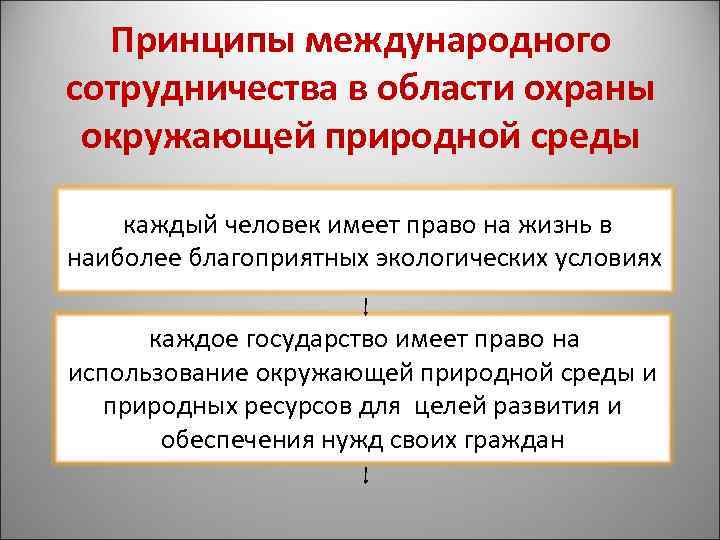 Принципы международного сотрудничества в области охраны окружающей природной среды

каждый человек имеет право на жизнь в наиболее благоприятных экологических условиях

каждое государство имеет право на использование окружающей природной среды и природных ресурсов для целей развития и обеспечения нужд своих граждан